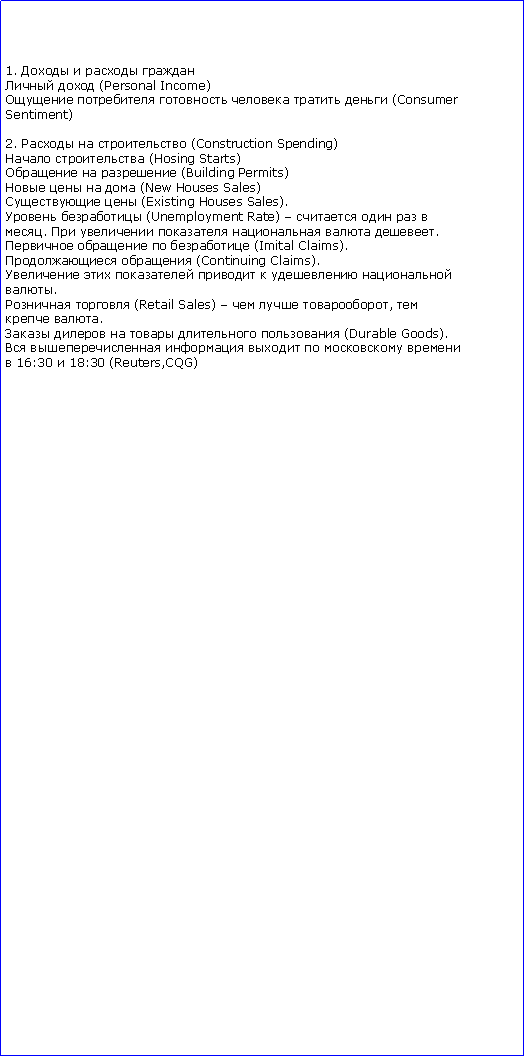 1. Доходы и расходы граждан
Личный доход (Personal Income)
Ощущение потребителя готовность человека тратить деньги (Consumer Sentiment)

2. Расходы на строительство (Construction Spending)
Начало строительства (Hosing Starts)
Обращение на разрешение (Building Permits)
Новые цены на дома (New Houses Sales)
Существующие цены (Existing Houses Sales).
Уровень безработицы (Unemployment Rate) – считается один раз в месяц. При увеличении показателя национальная валюта дешевеет.
Первичное обращение по безработице (Imital Claims).
Продолжающиеся обращения (Continuing Claims).
Увеличение этих показателей приводит к удешевлению национальной валюты.
Розничная торговля (Retail Sales) – чем лучше товарооборот, тем крепче валюта.
Заказы дилеров на товары длительного пользования (Durable Goods).
Вся вышеперечисленная информация выходит по московскому времени в 16:30 и 18:30 (Reuters,CQG)